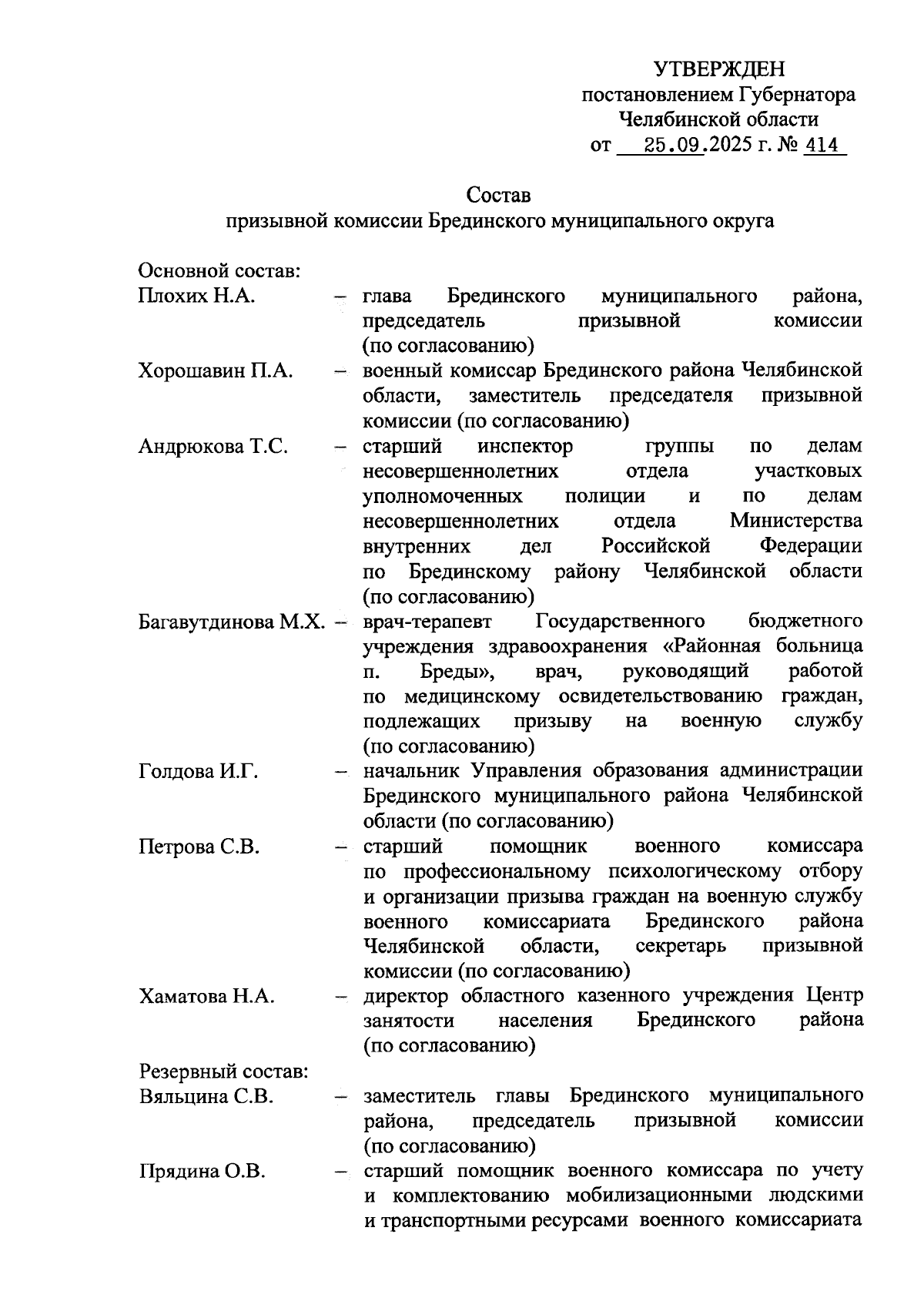 УТВЕРЖДЕН
постановлением Губернатора
Челябинской области
от 25.09.2025 г. № 414

Состав
призывной комиссии Брединского муниципального округа

Основной состав:
Плохих Н.А. – глава Брединского муниципального района, председатель призывной комиссии (по согласованию)
Хорошавин П.А. – военный комиссар Брединского района Челябинской области, заместитель председателя призывной комиссии (по согласованию)
Андрюкова Т.С. – старший инспектор группы по делам несовершеннолетних отдела участковых уполномоченных полиции и по делам несовершеннолетних отдела Министерства внутренних дел Российской Федерации по Брединскому району Челябинской области (по согласованию)
Багавутдинова М.Х. – врач-терапевт Государственного бюджетного учреждения здравоохранения «Районная больница п. Бреды», врач, руководящий работой по медицинскому освидетельствованию граждан, подлежащих призыву на военную службу (по согласованию)
Голдова И.Г. – начальник Управления образования администрации Брединского муниципального района Челябинской области (по согласованию)
Петрова С.В. – старший помощник военного комиссара по профессиональному психологическому отбору и организации призыва граждан на военную службу военного комиссариата Брединского района Челябинской области, секретарь призывной комиссии (по согласованию)
Хаматова Н.А. – директор областного казенного учреждения Центр занятости населения Брединского района (по согласованию)
Резервный состав:
Вяльцина С.В. – заместитель главы Брединского муниципального района, председатель призывной комиссии (по согласованию)
Прядина О.В. – старший помощник военного комиссара по учету и комплектованию мобилизационными людскими и транспортными ресурсами военного комиссариата